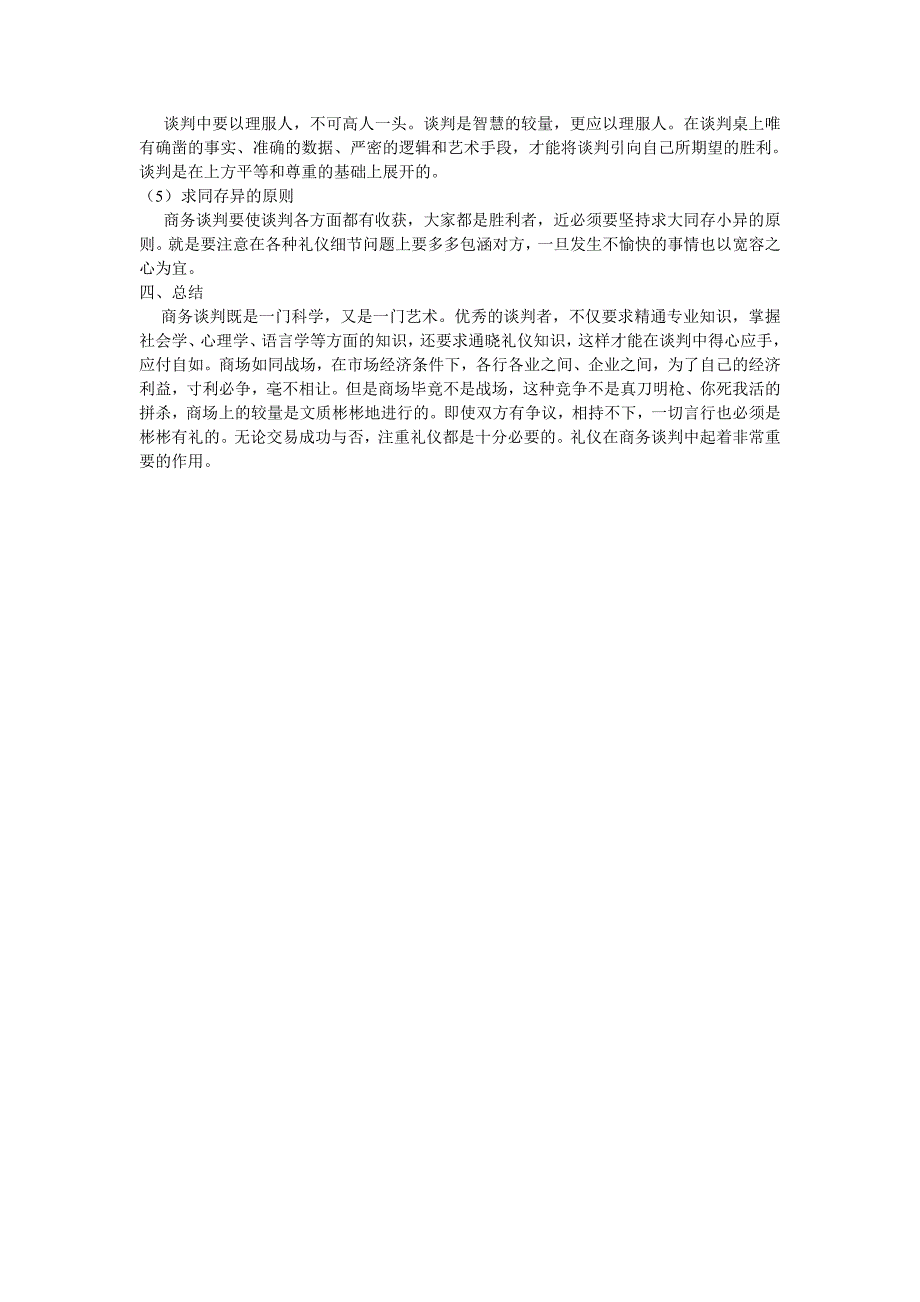 谈判中要以理服人，不可高人一头。谈判是智慧的较量，更应以理服人。在谈判桌上唯有确凿的事实、准确的数据、严密的逻辑和艺术手段，才能将谈判引向自己所期望的胜利。谈判是在上方平等和尊重的基础上展开的。

（5）求同存异的原则

商务谈判要使谈判各方面都有收获，大家都是胜利者，近必须要坚持求大同存小异的原则。就是要注意在各种礼仪细节问题上要多多包涵对方，一旦发生不愉快的事情也以宽容之心为宜。

四、总结

商务谈判既是一门科学，又是一门艺术。优秀的谈判者，不仅要求精通专业知识，掌握社会学、心理学、语言学等方面的知识，还要求通晓礼仪知识，这样才能在谈判中得心应手，应付自如。商场如同战场，在市场经济条件下，各行各业之间、企业之间，为了自己的经济利益，寸利必争，毫不相让。但是商场毕竟不是战场，这种竞争不是真刀明枪、你死我活的拼杀，商场上的较量是文质彬彬地进行的。即使双方有争议，相持不下，一切言行也必须是彬彬有礼的。无论交易成功与否，注重礼仪都是十分必要的。礼仪在商务谈判中起着非常重要的作用。